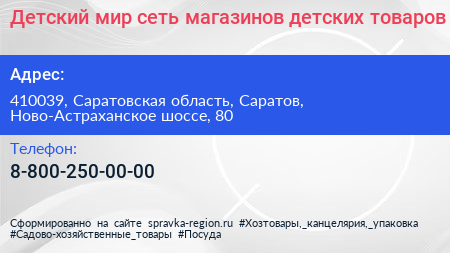 Детский мир сеть магазинов детских товаров

Адрес:

410039, Саратовская область, Саратов, Ново-Астраханское шоссе, 80

Телефон:

8-800-250-00-00

Сформированно на сайте spravka-region.ru #Хозтовары,_канцелярия,_упаковка #Садово-хозяйственные_товары #Посуда